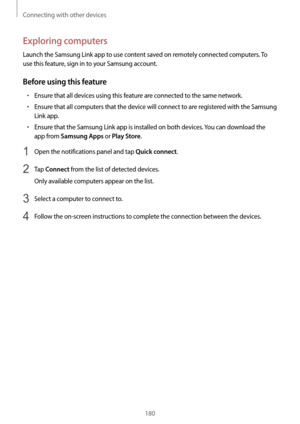 Connecting with other devices

Exploring computers

Launch the Samsung Link app to use content saved on remotely connected computers. To use this feature, sign in to your Samsung account.

Before using this feature

• Ensure that all devices using this feature are connected to the same network.
• Ensure that all computers that the device will connect to are registered with the Samsung Link app.
• Ensure that the Samsung Link app is installed on both devices. You can download the app from Samsung Apps or Play Store.

1 Open the notifications panel and tap Quick connect.

2 Tap Connect from the list of detected devices.
Only available computers appear on the list.

3 Select a computer to connect to.

4 Follow the on-screen instructions to complete the connection between the devices.

180